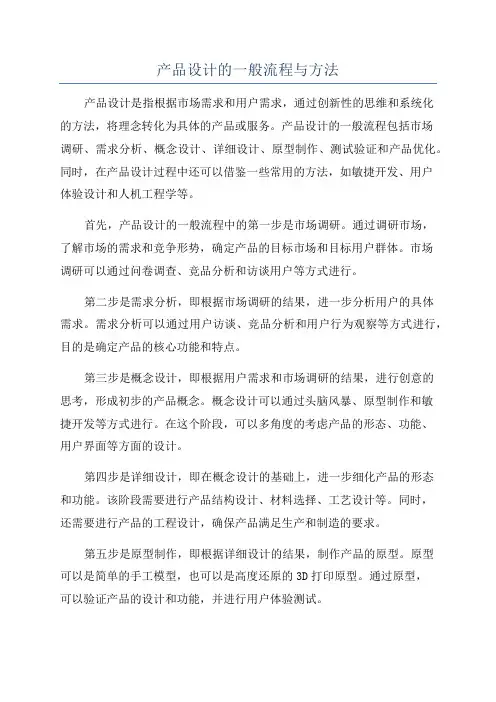 产品设计的一般流程与方法

产品设计是指根据市场需求和用户需求，通过创新性的思维和系统化的方法，将理念转化为具体的产品或服务。产品设计的一般流程包括市场调研、需求分析、概念设计、详细设计、原型制作、测试验证和产品优化。同时，在产品设计过程中还可以借鉴一些常用的方法，如敏捷开发、用户体验设计和人机工程学等。

首先，产品设计的一般流程中的第一步是市场调研。通过调研市场，了解市场的需求和竞争形势，确定产品的目标市场和目标用户群体。市场调研可以通过问卷调查、竞品分析和访谈用户等方式进行。

第二步是需求分析，即根据市场调研的结果，进一步分析用户的具体需求。需求分析可以通过用户访谈、竞品分析和用户行为观察等方式进行，目的是确定产品的核心功能和特点。

第三步是概念设计，即根据用户需求和市场调研的结果，进行创意的思考，形成初步的产品概念。概念设计可以通过头脑风暴、原型制作和敏捷开发等方式进行。在这个阶段，可以多角度的考虑产品的形态、功能、用户界面等方面的设计。

第四步是详细设计，即在概念设计的基础上，进一步细化产品的形态和功能。该阶段需要进行产品结构设计、材料选择、工艺设计等。同时，还需要进行产品的工程设计，确保产品满足生产和制造的要求。

第五步是原型制作，即根据详细设计的结果，制作产品的原型。原型可以是简单的手工模型，也可以是高度还原的 3D 打印原型。通过原型，可以验证产品的设计和功能，并进行用户体验测试。